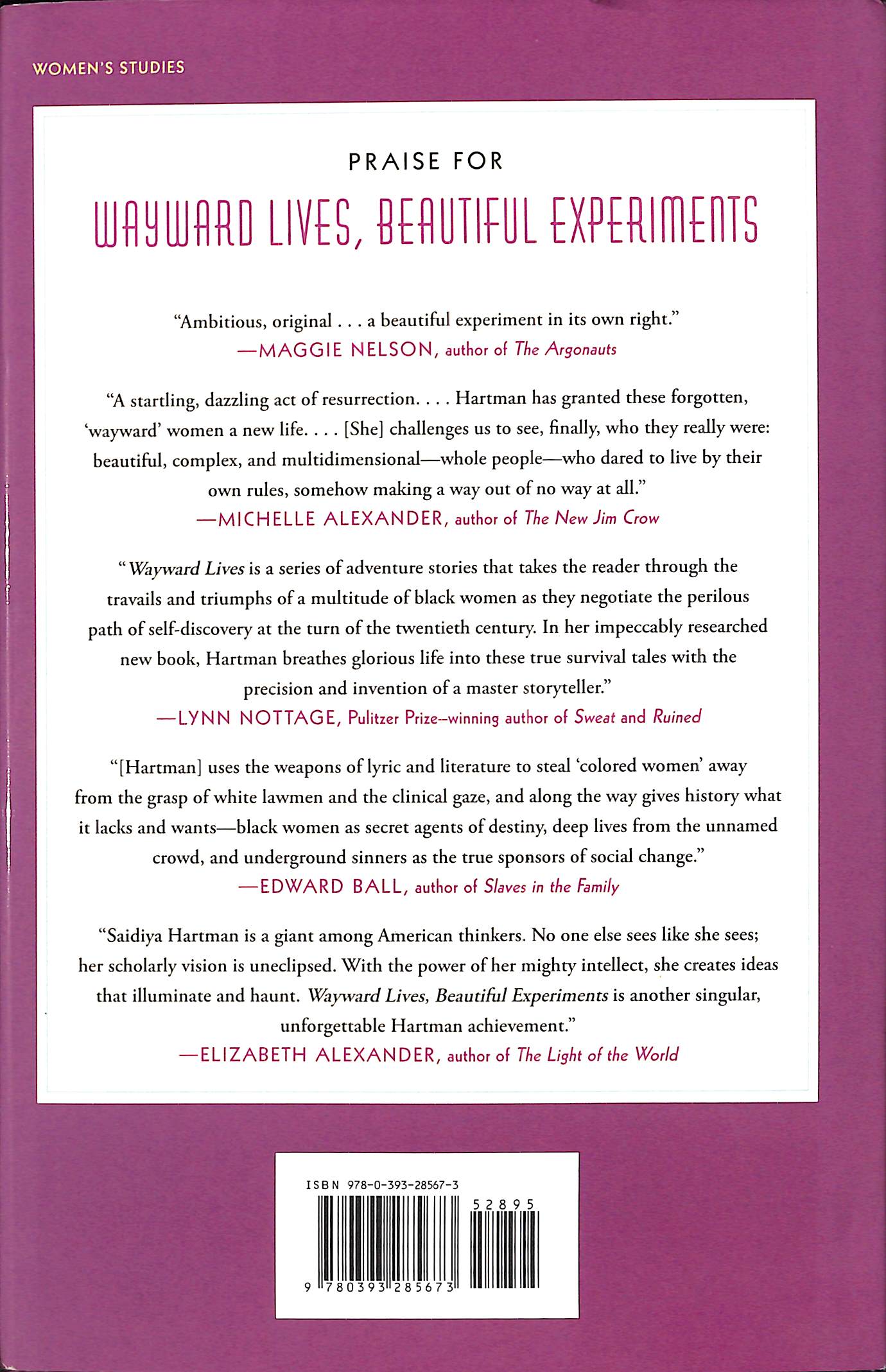 WOMEN'S STUDIES

PRAISE FOR

WAYWARD LIVES, BEAUTIFUL EXPERIMENTS

"Ambitious, original . . . a beautiful experiment in its own right."
—MAGGIE NELSON, author of The Argonauts

"A startling, dazzling act of resurrection. . . . Hartman has granted these forgotten, 'wayward' women a new life. . . . [She] challenges us to see, finally, who they really were: beautiful, complex, and multidimensional—whole people—who dared to live by their own rules, somehow making a way out of no way at all."
—MICHELLE ALEXANDER, author of The New Jim Crow

"Wayward Lives is a series of adventure stories that takes the reader through the travails and triumphs of a multitude of black women as they negotiate the perilous path of self-discovery at the turn of the twentieth century. In her impeccably researched new book, Hartman breathes glorious life into these true survival tales with the precision and invention of a master storyteller."
—LYNN NOTTAGE, Pulitzer Prize–winning author of Sweat and Ruined

"[Hartman] uses the weapons of lyric and literature to steal 'colored women' away from the grasp of white lawmen and the clinical gaze, and along the way gives history what it lacks and wants—black women as secret agents of destiny, deep lives from the unnamed crowd, and underground sinners as the true sponsors of social change."
—EDWARD BALL, author of Slaves in the Family

"Saidiya Hartman is a giant among American thinkers. No one else sees like she sees; her scholarly vision is uneclipsed. With the power of her mighty intellect, she creates ideas that illuminate and haunt. Wayward Lives, Beautiful Experiments is another singular, unforgettable Hartman achievement."
—ELIZABETH ALEXANDER, author of The Light of the World

ISBN 978-0-393-28567-3

52895

9 780393 285673